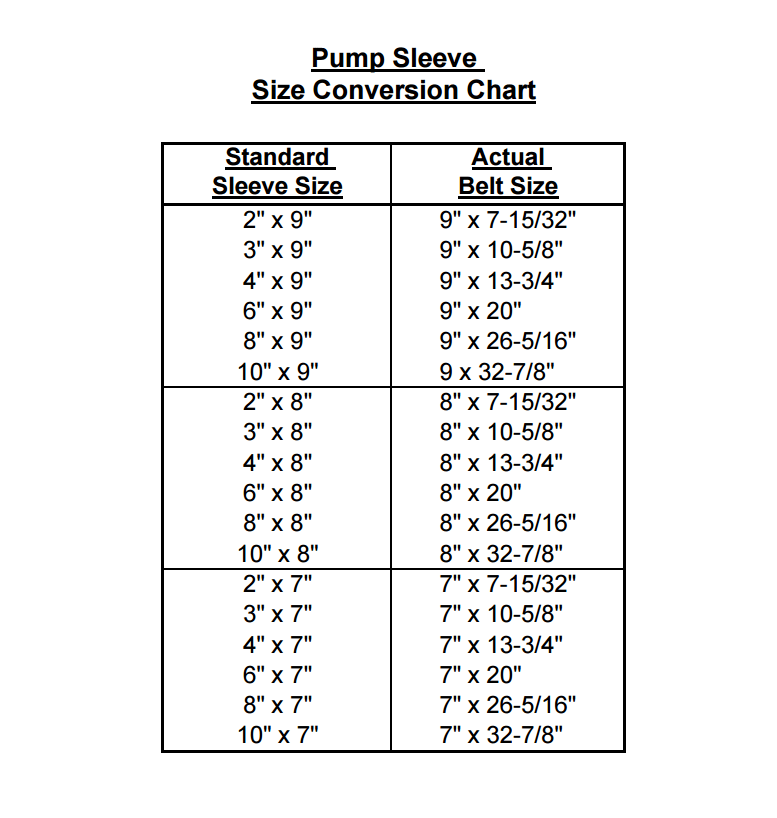 Pump Sleeve
Size Conversion Chart

| Standard Sleeve Size | Actual Belt Size |
|---|---|
| 2" x 9" | 9" x 7-15/32" |
| 3" x 9" | 9" x 10-5/8" |
| 4" x 9" | 9" x 13-3/4" |
| 6" x 9" | 9" x 20" |
| 8" x 9" | 9" x 26-5/16" |
| 10" x 9" | 9 x 32-7/8" |
| 2" x 8" | 8" x 7-15/32" |
| 3" x 8" | 8" x 10-5/8" |
| 4" x 8" | 8" x 13-3/4" |
| 6" x 8" | 8" x 20" |
| 8" x 8" | 8" x 26-5/16" |
| 10" x 8" | 8" x 32-7/8" |
| 2" x 7" | 7" x 7-15/32" |
| 3" x 7" | 7" x 10-5/8" |
| 4" x 7" | 7" x 13-3/4" |
| 6" x 7" | 7" x 20" |
| 8" x 7" | 7" x 26-5/16" |
| 10" x 7" | 7" x 32-7/8" |